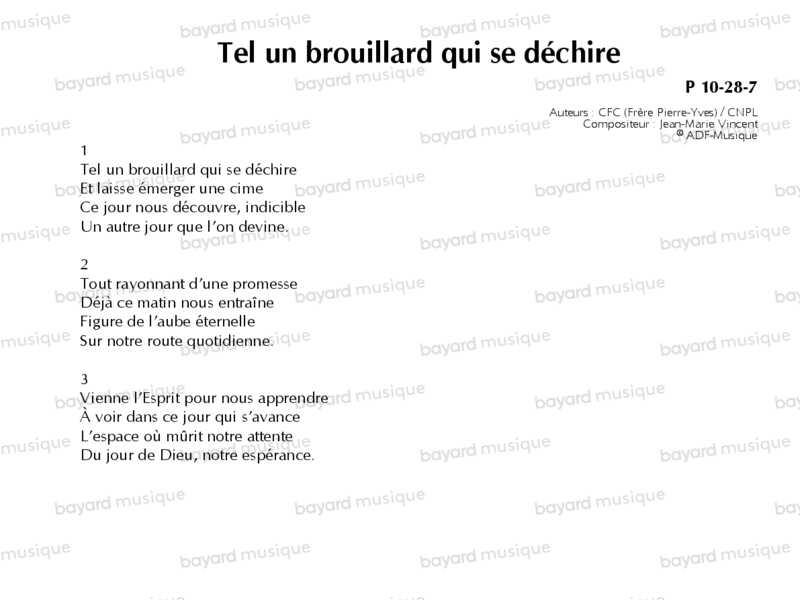 Tel un brouillard qui se déchire

P 10-28-7

Auteurs : CFC (Frère Pierre-Yves) / CNPL
Compositeur : Jean-Marie Vincent
© ADF-Musique

1
Tel un brouillard qui se déchire
Et laisse émerger une cime
Ce jour nous découvre, indicible
Un autre jour que l'on devine.

2
Tout rayonnant d'une promesse
Déjà ce matin nous entraîne
Figure de l'aube éternelle
Sur notre route quotidienne.

3
Vienne l'Esprit pour nous apprendre
À voir dans ce jour qui s'avance
L'espace où mûrit notre attente
Du jour de Dieu, notre espérance.

bayard musique